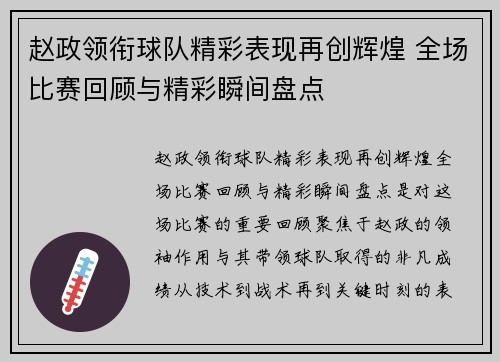 赵政领衔球队精彩表现再创辉煌 全场比赛回顾与精彩瞬间盘点

赵政领衔球队精彩表现再创辉煌全场比赛回顾与精彩瞬间盘点是对这场比赛的重要回顾聚焦于赵政的领袖作用与其带领球队取得的非凡成绩从技术到战术再到关键时刻的表